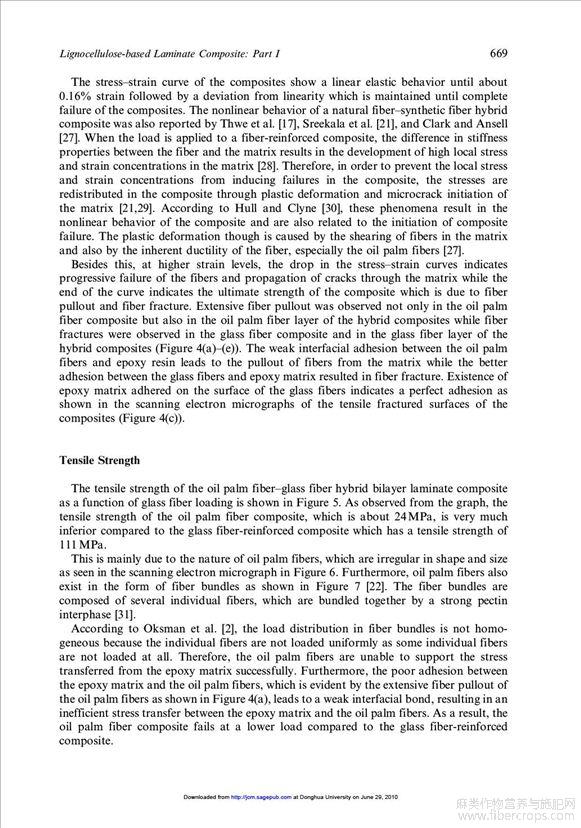 Lignocellulose-based Laminate Composite: Part I 669

The stress–strain curve of the composites show a linear elastic behavior until about 0.16% strain followed by a deviation from linearity which is maintained until complete failure of the composites. The nonlinear behavior of a natural fiber–synthetic fiber hybrid composite was also reported by Thwe et al. [17], Sreekala et al. [21], and Clark and Ansell [27]. When the load is applied to a fiber-reinforced composite, the difference in stiffness properties between the fiber and the matrix results in the development of high local stress and strain concentrations in the matrix [28]. Therefore, in order to prevent the local stress and strain concentrations from inducing failures in the composite, the stresses are redistributed in the composite through plastic deformation and microcrack initiation of the matrix [21,29]. According to Hull and Clyne [30], these phenomena result in the nonlinear behavior of the composite and are also related to the initiation of composite failure. The plastic deformation though is caused by the shearing of fibers in the matrix and also by the inherent ductility of the fiber, especially the oil palm fibers [27].

Besides this, at higher strain levels, the drop in the stress–strain curves indicates progressive failure of the fibers and propagation of cracks through the matrix while the end of the curve indicates the ultimate strength of the composite which is due to fiber pullout and fiber fracture. Extensive fiber pullout was observed not only in the oil palm fiber composite but also in the oil palm fiber layer of the hybrid composites while fiber fractures were observed in the glass fiber composite and in the glass fiber layer of the hybrid composites (Figure 4(a)–(e)). The weak interfacial adhesion between the oil palm fibers and epoxy resin leads to the pullout of fibers from the matrix while the better adhesion between the glass fibers and epoxy matrix resulted in fiber fracture. Existence of epoxy matrix adhered on the surface of the glass fibers indicates a perfect adhesion as shown in the scanning electron micrographs of the tensile fractured surfaces of the composites (Figure 4(c)).

Tensile Strength

The tensile strength of the oil palm fiber–glass fiber hybrid bilayer laminate composite as a function of glass fiber loading is shown in Figure 5. As observed from the graph, the tensile strength of the oil palm fiber composite, which is about 24 MPa, is very much inferior compared to the glass fiber-reinforced composite which has a tensile strength of 111 MPa.

This is mainly due to the nature of oil palm fibers, which are irregular in shape and size as seen in the scanning electron micrograph in Figure 6. Furthermore, oil palm fibers also exist in the form of fiber bundles as shown in Figure 7 [22]. The fiber bundles are composed of several individual fibers, which are bundled together by a strong pectin interphase [31].

According to Oksman et al. [2], the load distribution in fiber bundles is not homogeneous because the individual fibers are not loaded uniformly as some individual fibers are not loaded at all. Therefore, the oil palm fibers are unable to support the stress transferred from the epoxy matrix successfully. Furthermore, the poor adhesion between the epoxy matrix and the oil palm fibers, which is evident by the extensive fiber pullout of the oil palm fibers as shown in Figure 4(a), leads to a weak interfacial bond, resulting in an inefficient stress transfer between the epoxy matrix and the oil palm fibers. As a result, the oil palm fiber composite fails at a lower load compared to the glass fiber-reinforced composite.

Downloaded from http://jcm.sagepub.com at Donghua University on June 29, 2010

麻类作物营养与施肥网
www.fibercrops.com